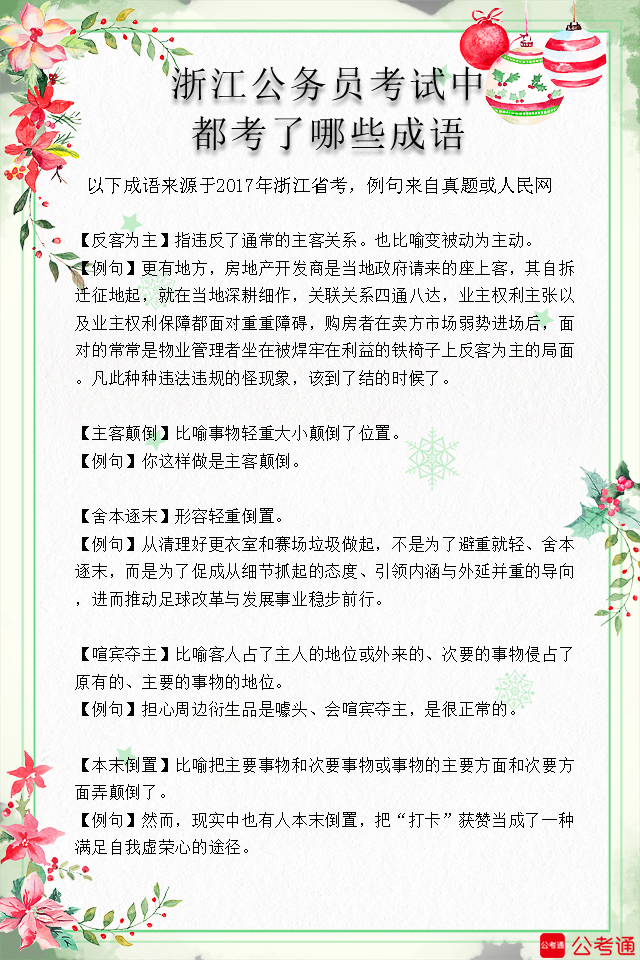 浙江公务员考试中
都考了哪些成语

以下成语来源于2017年浙江省考，例句来自真题或人民网

【反客为主】指违反了通常的主客关系。也比喻变被动为主动。
【例句】更有地方，房地产开发商是当地政府请来的座上客，其自拆迁征地起，就在当地深耕细作，关联关系四通八达，业主权利主张以及业主权利保障都面对重重障碍，购房者在卖方市场弱势进场后，面对的常常是物业管理者坐在被焊牢在利益的铁椅子上反客为主的局面。凡此种种违法违规的怪现象，该到了结的时候了。

【主客颠倒】比喻事物轻重大小颠倒了位置。
【例句】你这样做是主客颠倒。

【舍本逐末】形容轻重倒置。
【例句】从清理好更衣室和赛场垃圾做起，不是为了避重就轻、舍本逐末，而是为了促成从细节抓起的态度、引领内涵与外延并重的导向，进而推动足球改革与发展事业稳步前行。

【喧宾夺主】比喻客人占了主人的地位或外来的、次要的事物侵占了原有的、主要的事物的地位。
【例句】担心周边衍生品是噱头、会喧宾夺主，是很正常的。

【本末倒置】比喻把主要事物和次要事物或事物的主要方面和次要方面弄颠倒了。
【例句】然而，现实中也有人本末倒置，把“打卡”获赞当成了一种满足自我虚荣心的途径。

公考通 公考通